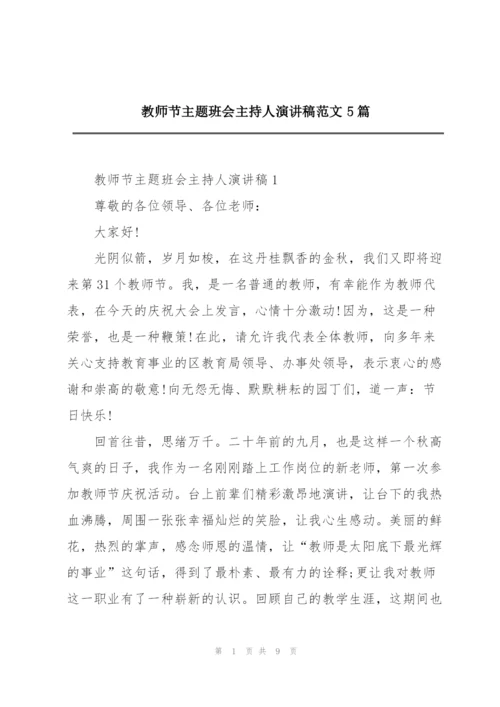 教师节主题班会主持人演讲稿范文 5 篇

教师节主题班会主持人演讲稿 1

尊敬的各位领导、各位老师：

大家好!

光阴似箭，岁月如梭，在这丹桂飘香的金秋，我们又即将迎来第 31 个教师节。我，是一名普通的教师，有幸能作为教师代表，在今天的庆祝大会上发言，心情十分激动!因为，这是一种荣誉，也是一种鞭策!在此，请允许我代表全体教师，向多年来关心支持教育事业的区教育局领导、办事处领导，表示衷心的感谢和崇高的敬意!向无怨无悔、默默耕耘的园丁们，道一声：节日快乐!

回首往昔，思绪万千。二十年前的九月，也是这样一个秋高气爽的日子，我作为一名刚刚踏上工作岗位的新老师，第一次参加教师节庆祝活动。台上前辈们精彩激昂地演讲，让台下的我热血沸腾，周围一张张幸福灿烂的笑脸，让我心生感动。美丽的鲜花，热烈的掌声，感念师恩的温情，让“教师是太阳底下最光辉的事业”这句话，得到了最朴素、最有力的诠释;更让我对教师这一职业有了一种崭新的认识。回顾自己的教学生涯，这期间也

第 1 页 共 9 页